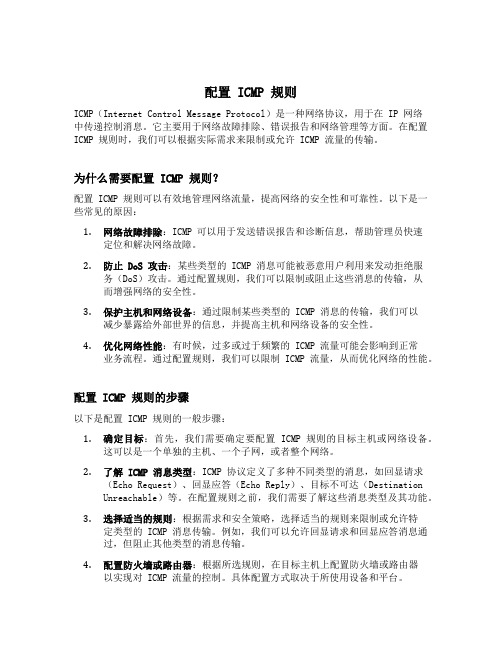 配置 ICMP 规则

ICMP（Internet Control Message Protocol）是一种网络协议，用于在 IP 网络中传递控制消息。它主要用于网络故障排除、错误报告和网络管理等方面。在配置 ICMP 规则时，我们可以根据实际需求来限制或允许 ICMP 流量的传输。

为什么需要配置 ICMP 规则？

配置 ICMP 规则可以有效地管理网络流量，提高网络的安全性和可靠性。以下是一些常见的原因：

1. 网络故障排除：ICMP 可以用于发送错误报告和诊断信息，帮助管理员快速定位和解决网络故障。

2. 防止 DoS 攻击：某些类型的 ICMP 消息可能被恶意用户利用来发动拒绝服务（DoS）攻击。通过配置规则，我们可以限制或阻止这些消息的传输，从而增强网络的安全性。

3. 保护主机和网络设备：通过限制某些类型的 ICMP 消息的传输，我们可以减少暴露给外部世界的信息，并提高主机和网络设备的安全性。

4. 优化网络性能：有时候，过多或过于频繁的 ICMP 流量可能会影响到正常业务流程。通过配置规则，我们可以限制 ICMP 流量，从而优化网络的性能。

配置 ICMP 规则的步骤

以下是配置 ICMP 规则的一般步骤：

1. 确定目标：首先，我们需要确定要配置 ICMP 规则的目标主机或网络设备。这可以是一个单独的主机、一个子网，或者整个网络。

2. 了解 ICMP 消息类型：ICMP 协议定义了多种不同类型的消息，如回显请求（Echo Request）、回显应答（Echo Reply）、目标不可达（Destination Unreachable）等。在配置规则之前，我们需要了解这些消息类型及其功能。

3. 选择适当的规则：根据需求和安全策略，选择适当的规则来限制或允许特定类型的 ICMP 消息传输。例如，我们可以允许回显请求和回显应答消息通过，但阻止其他类型的消息传输。

4. 配置防火墙或路由器：根据所选规则，在目标主机上配置防火墙或路由器以实现对 ICMP 流量的控制。具体配置方式取决于所使用设备和平台。